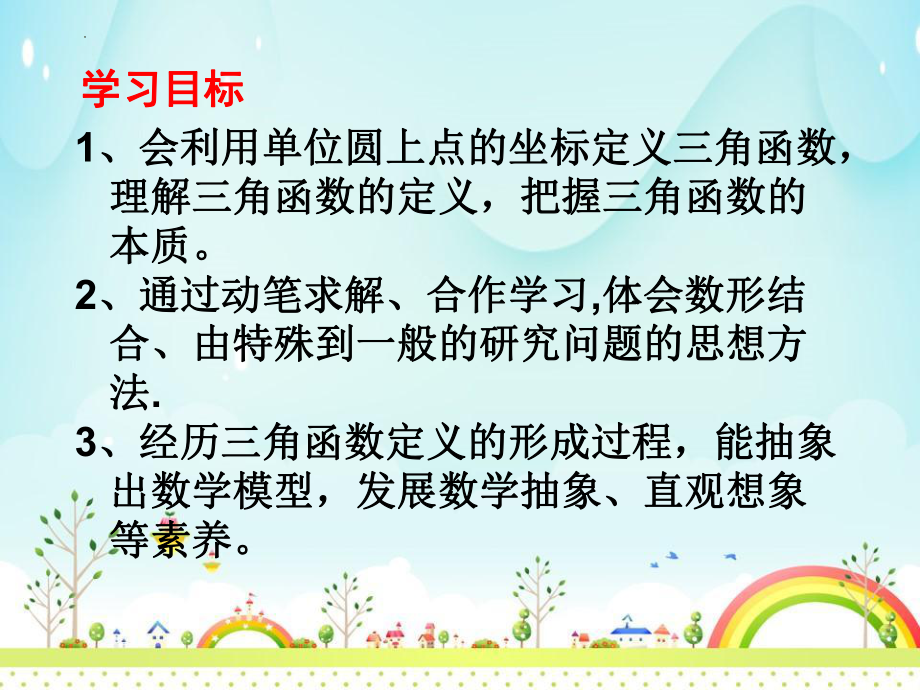 学习目标

1、会利用单位圆上点的坐标定义三角函数，理解三角函数的定义，把握三角函数的本质。

2、通过动笔求解、合作学习,体会数形结合、由特殊到一般的研究问题的思想方法.

3、经历三角函数定义的形成过程，能抽象出数学模型，发展数学抽象、直观想象等素养。